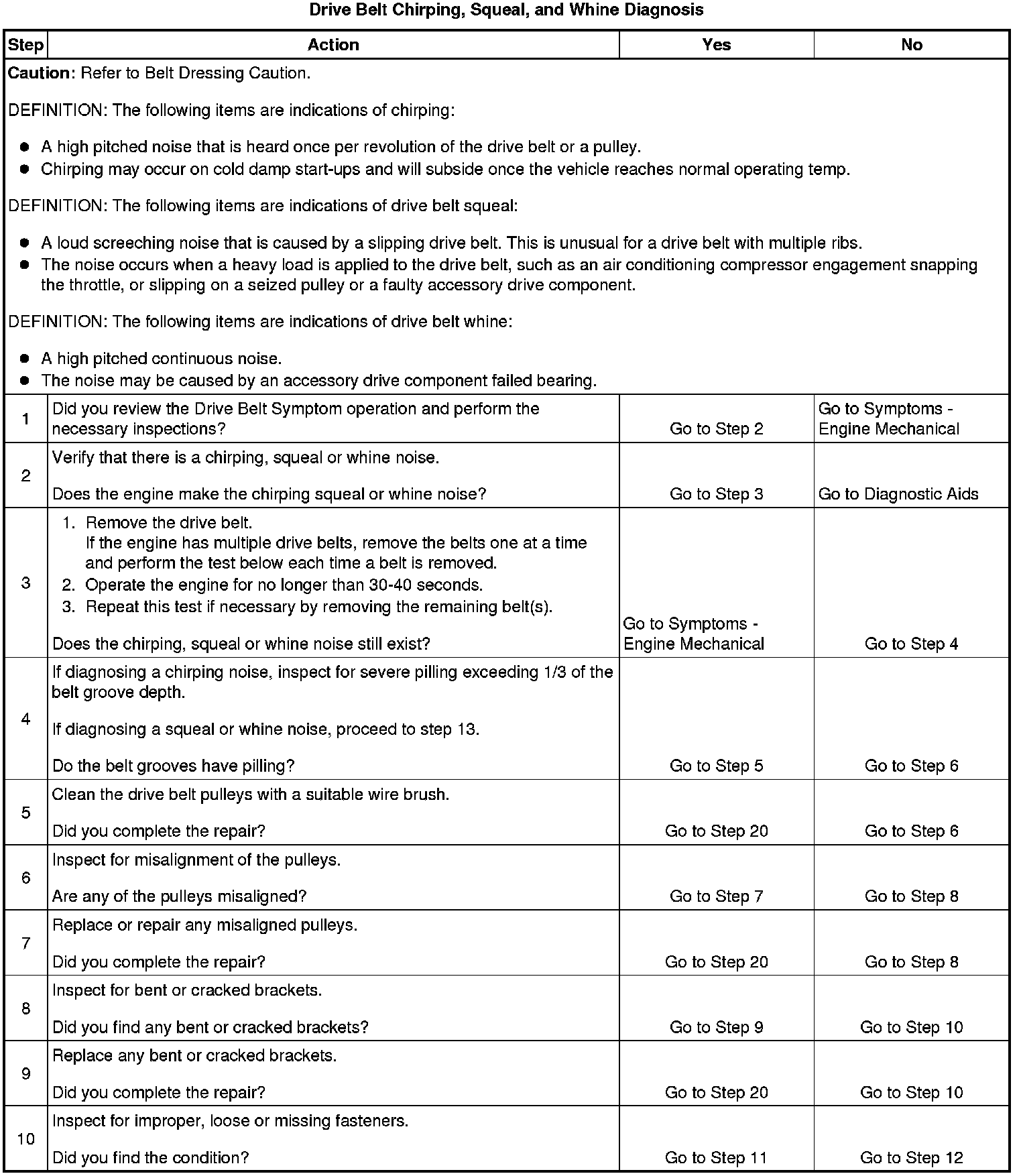 Drive Belt Chirping, Squeal, and Whine Diagnosis

| Step | Action | Yes | No |
|---|---|---|---|
| Caution: Refer to Belt Dressing Caution. DEFINITION: The following items are indications of chirping: • A high pitched noise that is heard once per revolution of the drive belt or a pulley. • Chirping may occur on cold damp start-ups and will subside once the vehicle reaches normal operating temp. DEFINITION: The following items are indications of drive belt squeal: • A loud screeching noise that is caused by a slipping drive belt. This is unusual for a drive belt with multiple ribs. • The noise occurs when a heavy load is applied to the drive belt, such as an air conditioning compressor engagement snapping the throttle, or slipping on a seized pulley or a faulty accessory drive component. DEFINITION: The following items are indications of drive belt whine: • A high pitched continuous noise. • The noise may be caused by an accessory drive component failed bearing. | | | |
| 1 | Did you review the Drive Belt Symptom operation and perform the necessary inspections? | Go to Step 2 | Go to Symptoms - Engine Mechanical |
| 2 | Verify that there is a chirping, squeal or whine noise. Does the engine make the chirping squeal or whine noise? | Go to Step 3 | Go to Diagnostic Aids |
| 3 | 1. Remove the drive belt. If the engine has multiple drive belts, remove the belts one at a time and perform the test below each time a belt is removed. 2. Operate the engine for no longer than 30-40 seconds. 3. Repeat this test if necessary by removing the remaining belt(s). Does the chirping, squeal or whine noise still exist? | Go to Symptoms - Engine Mechanical | Go to Step 4 |
| 4 | If diagnosing a chirping noise, inspect for severe pilling exceeding 1/3 of the belt groove depth. If diagnosing a squeal or whine noise, proceed to step 13. Do the belt grooves have pilling? | Go to Step 5 | Go to Step 6 |
| 5 | Clean the drive belt pulleys with a suitable wire brush. Did you complete the repair? | Go to Step 20 | Go to Step 6 |
| 6 | Inspect for misalignment of the pulleys. Are any of the pulleys misaligned? | Go to Step 7 | Go to Step 8 |
| 7 | Replace or repair any misaligned pulleys. Did you complete the repair? | Go to Step 20 | Go to Step 8 |
| 8 | Inspect for bent or cracked brackets. Did you find any bent or cracked brackets? | Go to Step 9 | Go to Step 10 |
| 9 | Replace any bent or cracked brackets. Did you complete the repair? | Go to Step 20 | Go to Step 10 |
| 10 | Inspect for improper, loose or missing fasteners. Did you find the condition? | Go to Step 11 | Go to Step 12 |